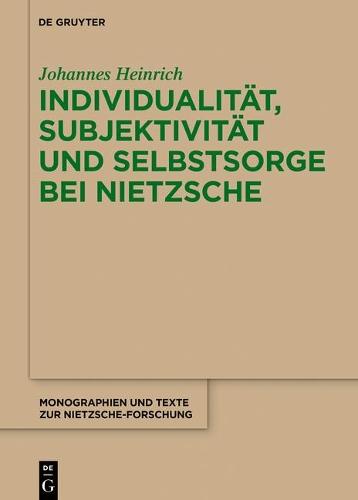 DE GRUYTER

Johannes Heinrich

INDIVIDUALITÄT, SUBJEKTIVITÄT UND SELBSTSORGE BEI NIETZSCHE

MONOGRAPHIEN UND TEXTE ZUR NIETZSCHE-FORSCHUNG

DE G